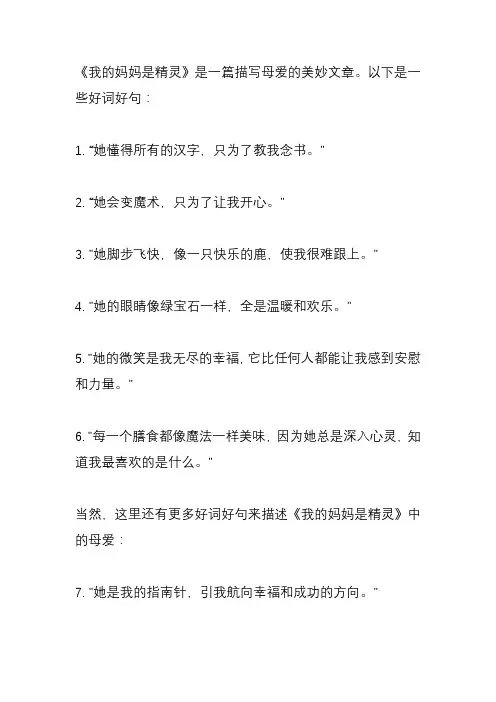 《我的妈妈是精灵》是一篇描写母爱的美妙文章。以下是一些好词好句：

1. "她懂得所有的汉字，只为了教我念书。"

2. "她会变魔术，只为了让我开心。"

3. "她脚步飞快，像一只快乐的鹿，使我很难跟上。"

4. "她的眼睛像绿宝石一样，全是温暖和欢乐。"

5. "她的微笑是我无尽的幸福，它比任何人都能让我感到安慰和力量。"

6. "每一个膳食都像魔法一样美味，因为她总是深入心灵，知道我最喜欢的是什么。"

当然，这里还有更多好词好句来描述《我的妈妈是精灵》中的母爱：

7. "她是我的指南针，引我航向幸福和成功的方向。"